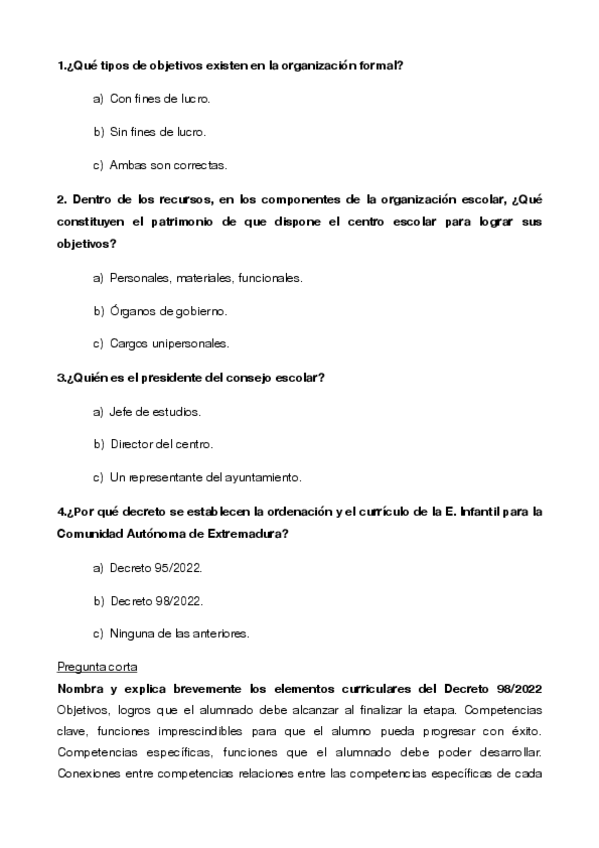 1.¿Qué tipos de objetivos existen en la organización formal?

a) Con fines de lucro.

b) Sin fines de lucro.

c) Ambas son correctas.

2. Dentro de los recursos, en los componentes de la organización escolar, ¿Qué constituyen el patrimonio de que dispone el centro escolar para lograr sus objetivos?

a) Personales, materiales, funcionales.

b) Órganos de gobierno.

c) Cargos unipersonales.

3.¿Quién es el presidente del consejo escolar?

a) Jefe de estudios.

b) Director del centro.

c) Un representante del ayuntamiento.

4.¿Por qué decreto se establecen la ordenación y el currículo de la E. Infantil para la Comunidad Autónoma de Extremadura?

a) Decreto 95/2022.

b) Decreto 98/2022.

c) Ninguna de las anteriores.

Pregunta corta

Nombra y explica brevemente los elementos curriculares del Decreto 98/2022
Objetivos, logros que el alumnado debe alcanzar al finalizar la etapa. Competencias clave, funciones imprescindibles para que el alumno pueda progresar con éxito. Competencias específicas, funciones que el alumnado debe poder desarrollar. Conexiones entre competencias relaciones entre las competencias específicas de cada